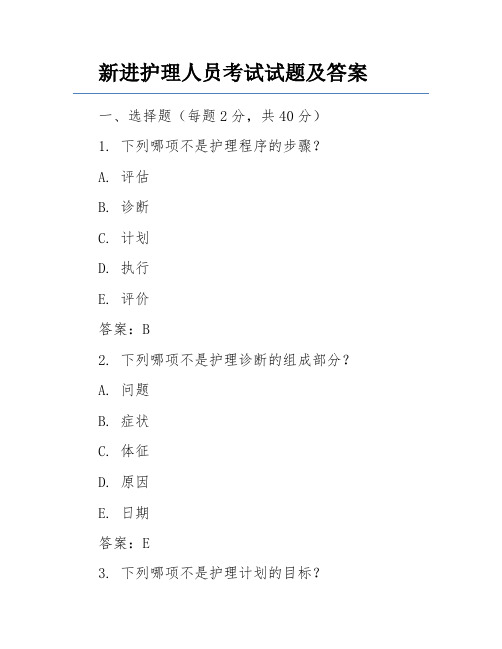 新进护理人员考试试题及答案

一、选择题（每题 2 分，共 40 分）

1. 下列哪项不是护理程序的步骤？

A. 评估

B. 诊断

C. 计划

D. 执行

E. 评价

答案：B

2. 下列哪项不是护理诊断的组成部分？

A. 问题

B. 症状

C. 体征

D. 原因

E. 日期

答案：E

3. 下列哪项不是护理计划的目标？